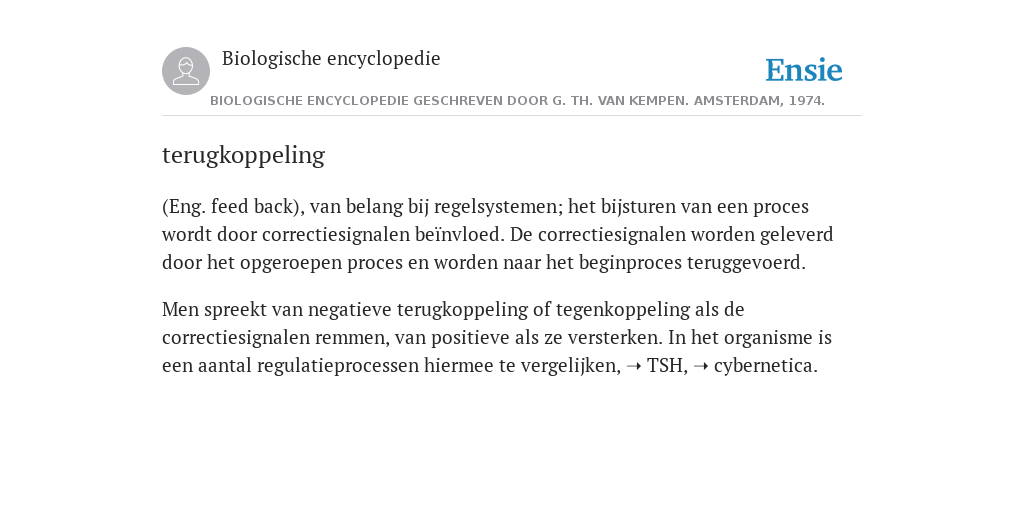 Biologische encyclopedie

Ensie

BIOLOGISCHE ENCYCLOPEDIE GESCHREVEN DOOR G. TH. VAN KEMPEN. AMSTERDAM, 1974.

terugkoppeling

(Eng. feed back), van belang bij regelsystemen; het bijsturen van een proces wordt door correctiesignalen beïnvloed. De correctiesignalen worden geleverd door het opgeroepen proces en worden naar het beginproces teruggevoerd.

Men spreekt van negatieve terugkoppeling of tegenkoppeling als de correctiesignalen remmen, van positieve als ze versterken. In het organisme is een aantal regulatieprocessen hiermee te vergelijken, ➝ TSH, ➝ cybernetica.